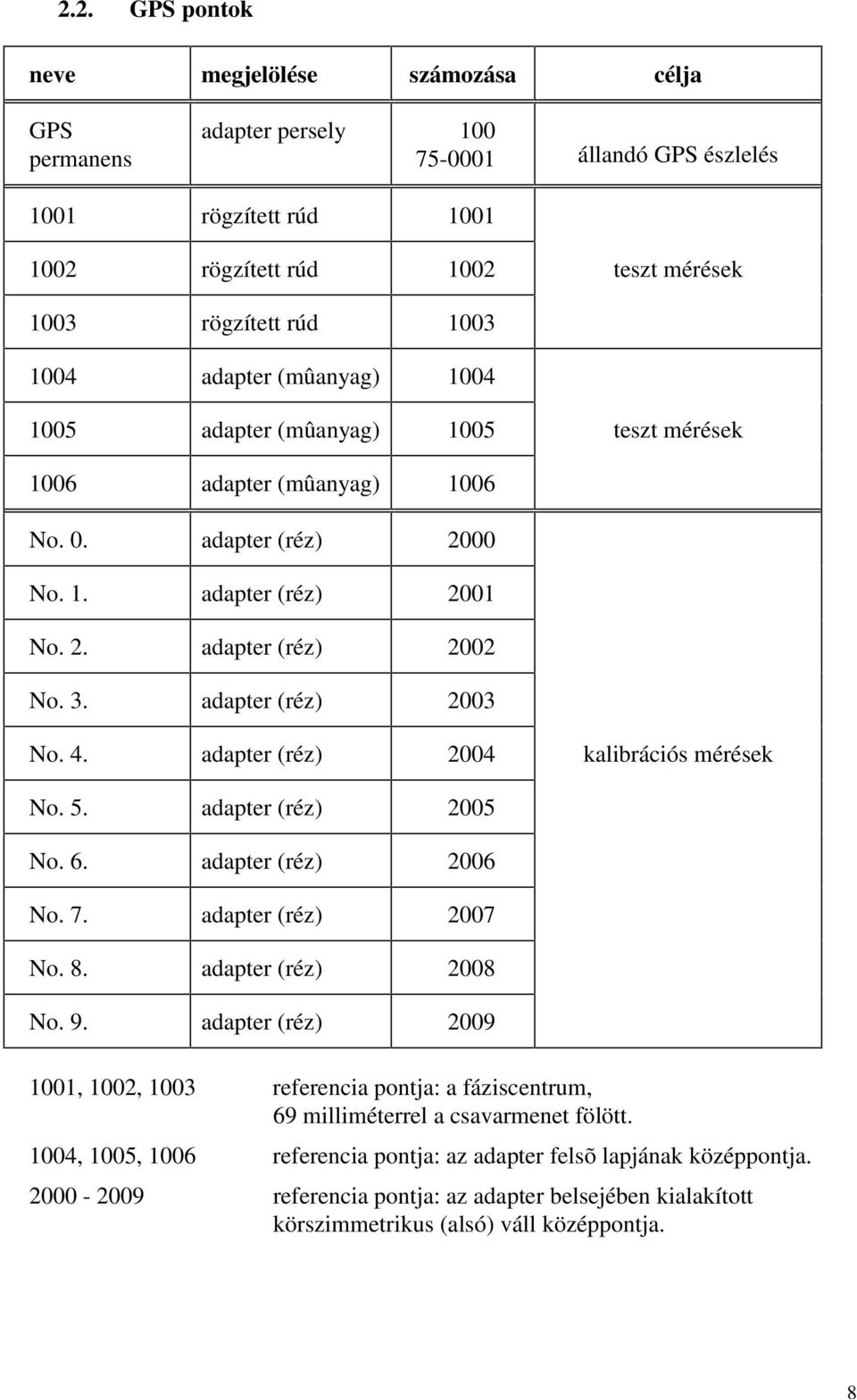 2.2. GPS pontok

| neve | megjelölése | számozása | célja |
|---|---|---|---|
| GPS permanens | adapter persely | 100 75-0001 | állandó GPS észlelés |
| 1001 | rögzített rúd | 1001 | |
| 1002 | rögzített rúd | 1002 | teszt mérések |
| 1003 | rögzített rúd | 1003 | |
| 1004 | adapter (mûanyag) | 1004 | |
| 1005 | adapter (mûanyag) | 1005 | teszt mérések |
| 1006 | adapter (mûanyag) | 1006 | |
| No. 0. | adapter (réz) | 2000 | |
| No. 1. | adapter (réz) | 2001 | |
| No. 2. | adapter (réz) | 2002 | |
| No. 3. | adapter (réz) | 2003 | |
| No. 4. | adapter (réz) | 2004 | kalibrációs mérések |
| No. 5. | adapter (réz) | 2005 | |
| No. 6. | adapter (réz) | 2006 | |
| No. 7. | adapter (réz) | 2007 | |
| No. 8. | adapter (réz) | 2008 | |
| No. 9. | adapter (réz) | 2009 | |

1001, 1002, 1003 referencia pontja: a fáziscentrum, 69 milliméterrel a csavarmenet fölött.

1004, 1005, 1006 referencia pontja: az adapter felsõ lapjának középpontja.

2000 - 2009 referencia pontja: az adapter belsejében kialakított körszimmetrikus (alsó) váll középpontja.

8